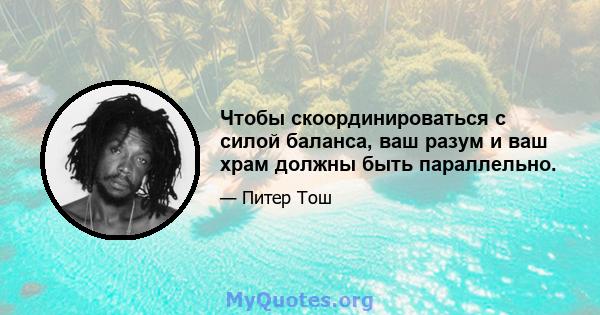 Чтобы скоординироваться с силой баланса, ваш разум и ваш храм должны быть параллельно.

— Питер Тош

MyQuotes.org